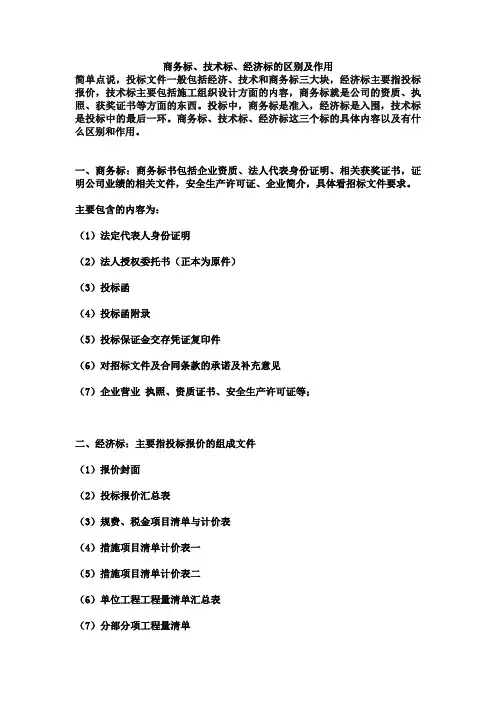 商务标、技术标、经济标的区别及作用

简单点说，投标文件一般包括经济、技术和商务标三大块，经济标主要指投标报价，技术标主要包括施工组织设计方面的内容，商务标就是公司的资质、执照、获奖证书等方面的东西。投标中，商务标是准入，经济标是入围，技术标是投标中的最后一环。商务标、技术标、经济标这三个标的具体内容以及有什么区别和作用。

一、商务标：商务标书包括企业资质、法人代表身份证明、相关获奖证书，证明公司业绩的相关文件，安全生产许可证、企业简介，具体看招标文件要求。

主要包含的内容为：

（1）法定代表人身份证明

（2）法人授权委托书（正本为原件）

（3）投标函

（4）投标函附录

（5）投标保证金交存凭证复印件

（6）对招标文件及合同条款的承诺及补充意见

（7）企业营业 执照、资质证书、安全生产许可证等；

二、经济标：主要指投标报价的组成文件

（1）报价封面

（2）投标报价汇总表

（3）规费、税金项目清单与计价表

（4）措施项目清单计价表一

（5）措施项目清单计价表二

（6）单位工程工程量清单汇总表

（7）分部分项工程量清单